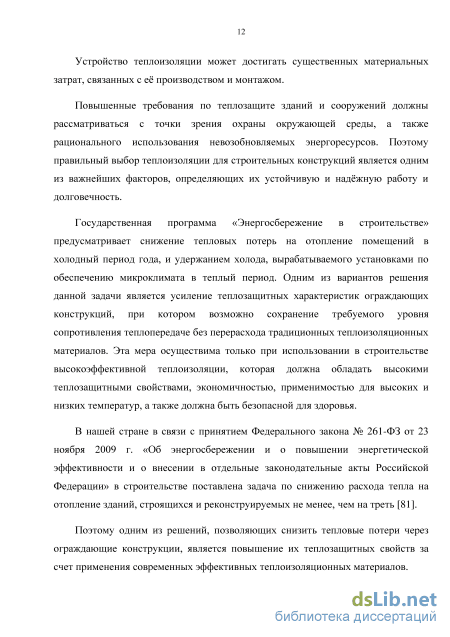 12

Устройство теплоизоляции может достигать существенных материальных затрат, связанных с её производством и монтажом.

Повышенные требования по теплозащите зданий и сооружений должны рассматриваться с точки зрения охраны окружающей среды, а также рационального использования невозобновляемых энергоресурсов. Поэтому правильный выбор теплоизоляции для строительных конструкций является одним из важнейших факторов, определяющих их устойчивую и надёжную работу и долговечность.

Государственная программа «Энергосбережение в строительстве» предусматривает снижение тепловых потерь на отопление помещений в холодный период года, и удержанием холода, вырабатываемого установками по обеспечению микроклимата в теплый период. Одним из вариантов решения данной задачи является усиление теплозащитных характеристик ограждающих конструкций, при котором возможно сохранение требуемого уровня сопротивления теплопередаче без перерасхода традиционных теплоизоляционных материалов. Эта мера осуществима только при использовании в строительстве высокоэффективной теплоизоляции, которая должна обладать высокими теплозащитными свойствами, экономичностью, применимостью для высоких и низких температур, а также должна быть безопасной для здоровья.

В нашей стране в связи с принятием Федерального закона № 261-ФЗ от 23 ноября 2009 г. «Об энергосбережении и о повышении энергетической эффективности и о внесении в отдельные законодательные акты Российской Федерации» в строительстве поставлена задача по снижению расхода тепла на отопление зданий, строящихся и реконструируемых не менее, чем на треть [81].

Поэтому одним из решений, позволяющих снизить тепловые потери через ограждающие конструкции, является повышение их теплозащитных свойств за счет применения современных эффективных теплоизоляционных материалов.

dsLib.net
библиотека диссертаций